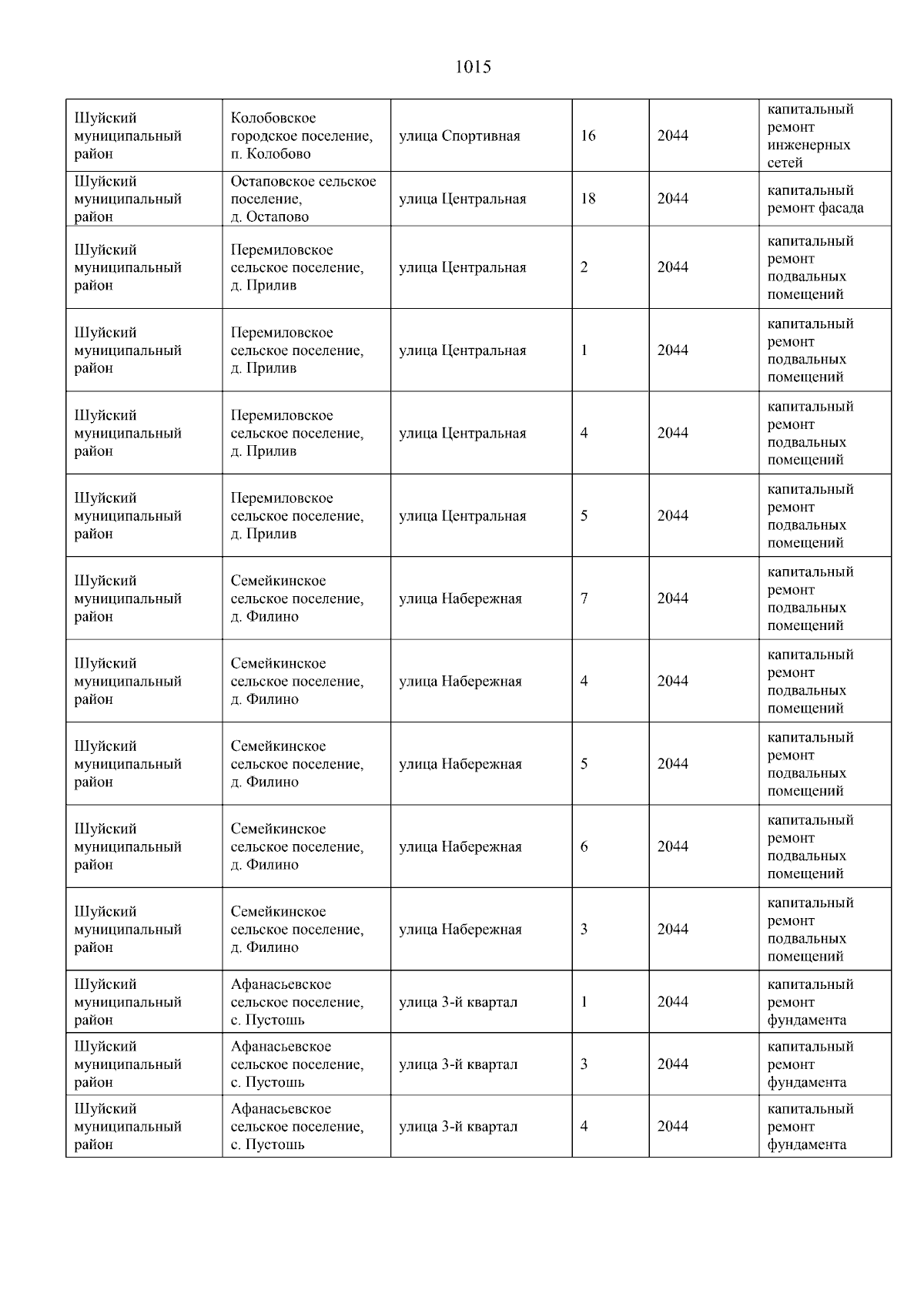 1015

| | | | | | |
|---|---|---|---|---|---|
| Шуйский муниципальный район | Колобовское городское поселение, п. Колобово | улица Спортивная | 16 | 2044 | капитальный ремонт инженерных сетей |
| Шуйский муниципальный район | Остаповское сельское поселение, д. Остапово | улица Центральная | 18 | 2044 | капитальный ремонт фасада |
| Шуйский муниципальный район | Перемиловское сельское поселение, д. Прилив | улица Центральная | 2 | 2044 | капитальный ремонт подвальных помещений |
| Шуйский муниципальный район | Перемиловское сельское поселение, д. Прилив | улица Центральная | 1 | 2044 | капитальный ремонт подвальных помещений |
| Шуйский муниципальный район | Перемиловское сельское поселение, д. Прилив | улица Центральная | 4 | 2044 | капитальный ремонт подвальных помещений |
| Шуйский муниципальный район | Перемиловское сельское поселение, д. Прилив | улица Центральная | 5 | 2044 | капитальный ремонт подвальных помещений |
| Шуйский муниципальный район | Семейкинское сельское поселение, д. Филино | улица Набережная | 7 | 2044 | капитальный ремонт подвальных помещений |
| Шуйский муниципальный район | Семейкинское сельское поселение, д. Филино | улица Набережная | 4 | 2044 | капитальный ремонт подвальных помещений |
| Шуйский муниципальный район | Семейкинское сельское поселение, д. Филино | улица Набережная | 5 | 2044 | капитальный ремонт подвальных помещений |
| Шуйский муниципальный район | Семейкинское сельское поселение, д. Филино | улица Набережная | 6 | 2044 | капитальный ремонт подвальных помещений |
| Шуйский муниципальный район | Семейкинское сельское поселение, д. Филино | улица Набережная | 3 | 2044 | капитальный ремонт подвальных помещений |
| Шуйский муниципальный район | Афанасьевское сельское поселение, с. Пустошь | улица 3-й квартал | 1 | 2044 | капитальный ремонт фундамента |
| Шуйский муниципальный район | Афанасьевское сельское поселение, с. Пустошь | улица 3-й квартал | 3 | 2044 | капитальный ремонт фундамента |
| Шуйский муниципальный район | Афанасьевское сельское поселение, с. Пустошь | улица 3-й квартал | 4 | 2044 | капитальный ремонт фундамента |